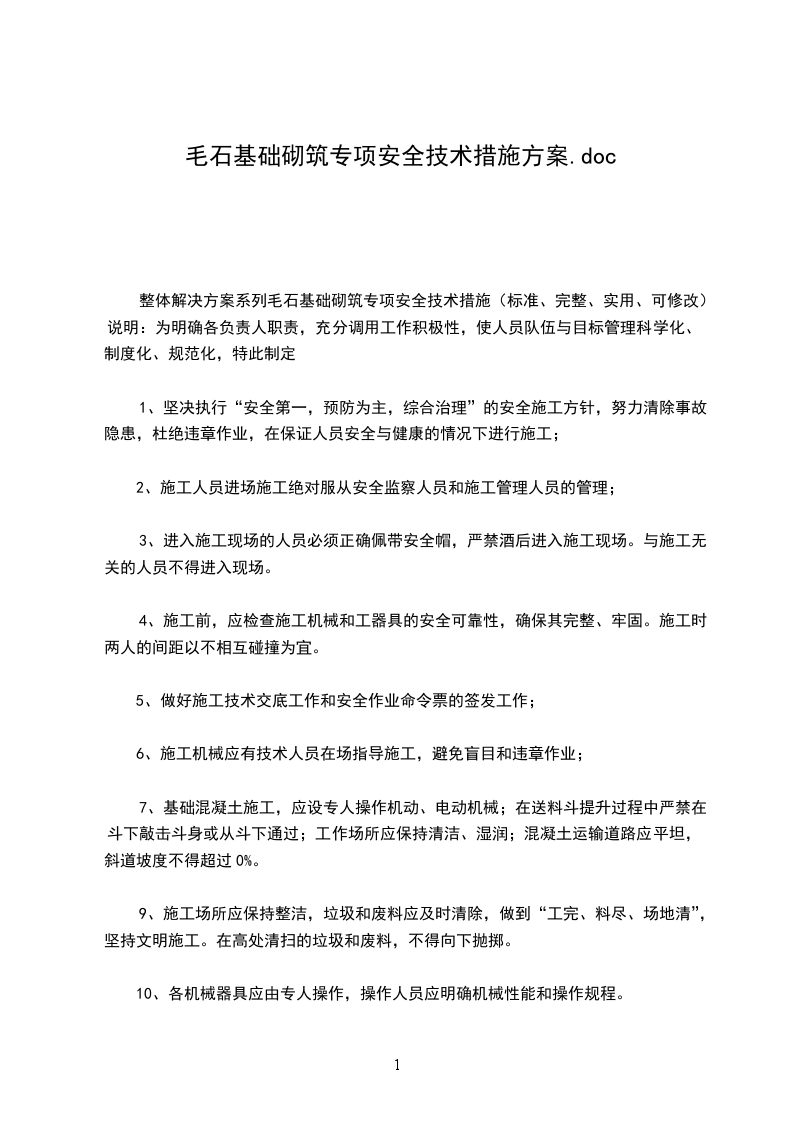 毛石基础砌筑专项安全技术措施方案.doc

整体解决方案系列毛石基础砌筑专项安全技术措施（标准、完整、实用、可修改）说明：为明确各负责人职责，充分调用工作积极性，使人员队伍与目标管理科学化、制度化、规范化，特此制定

1、坚决执行“安全第一，预防为主，综合治理”的安全施工方针，努力清除事故隐患，杜绝违章作业，在保证人员安全与健康的情况下进行施工；

2、施工人员进场施工绝对服从安全监察人员和施工管理人员的管理；

3、进入施工现场的人员必须正确佩带安全帽，严禁酒后进入施工现场。与施工无关的人员不得进入现场。

4、施工前，应检查施工机械和工器具的安全可靠性，确保其完整、牢固。施工时两人的间距以不相互碰撞为宜。

5、做好施工技术交底工作和安全作业命令票的签发工作；

6、施工机械应有技术人员在场指导施工，避免盲目和违章作业；

7、基础混凝土施工，应设专人操作机动、电动机械；在送料斗提升过程中严禁在斗下敲击斗身或从斗下通过；工作场所应保持清洁、湿润；混凝土运输道路应平坦，斜道坡度不得超过 0%。

9、施工场所应保持整洁，垃圾和废料应及时清除，做到“工完、料尽、场地清”，坚持文明施工。在高处清扫的垃圾和废料，不得向下抛掷。

10、各机械器具应由专人操作，操作人员应明确机械性能和操作规程。

1